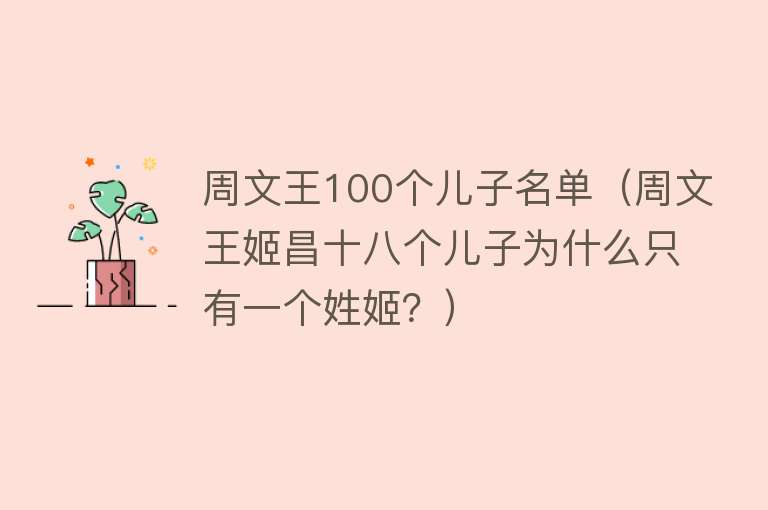 周文王100个儿子名单（周文王姬昌十八个儿子为什么只有一个姓姬？）